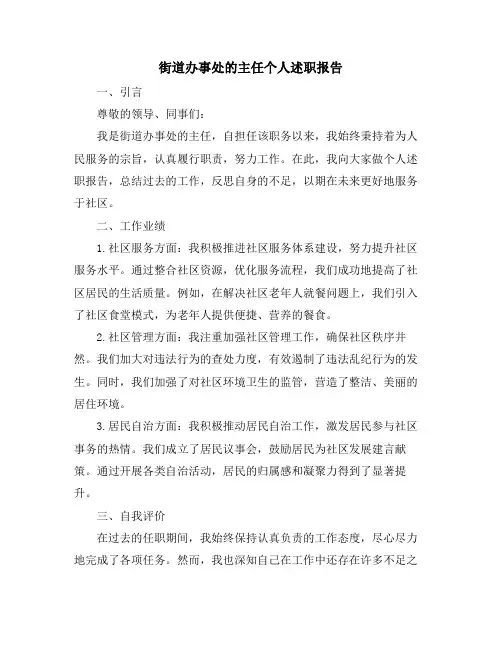 街道办事处的主任个人述职报告

一、引言

尊敬的领导、同事们：

我是街道办事处的主任，自担任该职务以来，我始终秉持着为人民服务的宗旨，认真履行职责，努力工作。在此，我向大家做个人述职报告，总结过去的工作，反思自身的不足，以期在未来更好地服务于社区。

二、工作业绩

1.社区服务方面：我积极推进社区服务体系建设，努力提升社区服务水平。通过整合社区资源，优化服务流程，我们成功地提高了社区居民的生活质量。例如，在解决社区老年人就餐问题上，我们引入了社区食堂模式，为老年人提供便捷、营养的餐食。

2.社区管理方面：我注重加强社区管理工作，确保社区秩序井然。我们加大对违法行为的查处力度，有效遏制了违法乱纪行为的发生。同时，我们加强了对社区环境卫生的监管，营造了整洁、美丽的居住环境。

3.居民自治方面：我积极推动居民自治工作，激发居民参与社区事务的热情。我们成立了居民议事会，鼓励居民为社区发展建言献策。通过开展各类自治活动，居民的归属感和凝聚力得到了显著提升。

三、自我评价

在过去的任职期间，我始终保持认真负责的工作态度，尽心尽力地完成了各项任务。然而，我也深知自己在工作中还存在许多不足之